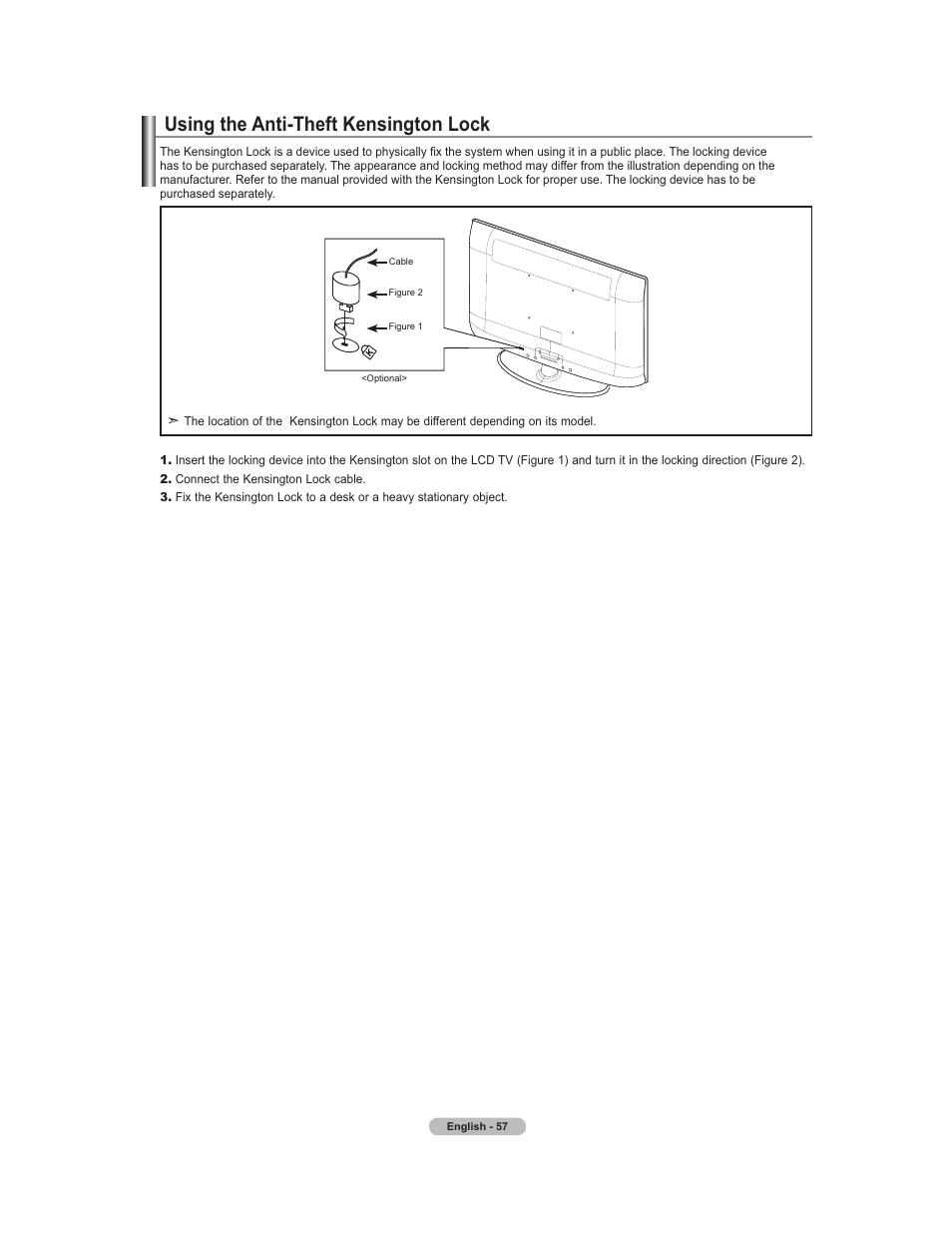 Using the Anti-Theft Kensington Lock

The Kensington Lock is a device used to physically fix the system when using it in a public place. The locking device has to be purchased separately. The appearance and locking method may differ from the illustration depending on the manufacturer. Refer to the manual provided with the Kensington Lock for proper use. The locking device has to be purchased separately.

Cable

Figure 2

Figure 1

<Optional>

➣ The location of the  Kensington Lock may be different depending on its model.

1. Insert the locking device into the Kensington slot on the LCD TV (Figure 1) and turn it in the locking direction (Figure 2).
2. Connect the Kensington Lock cable.
3. Fix the Kensington Lock to a desk or a heavy stationary object.

English - 57